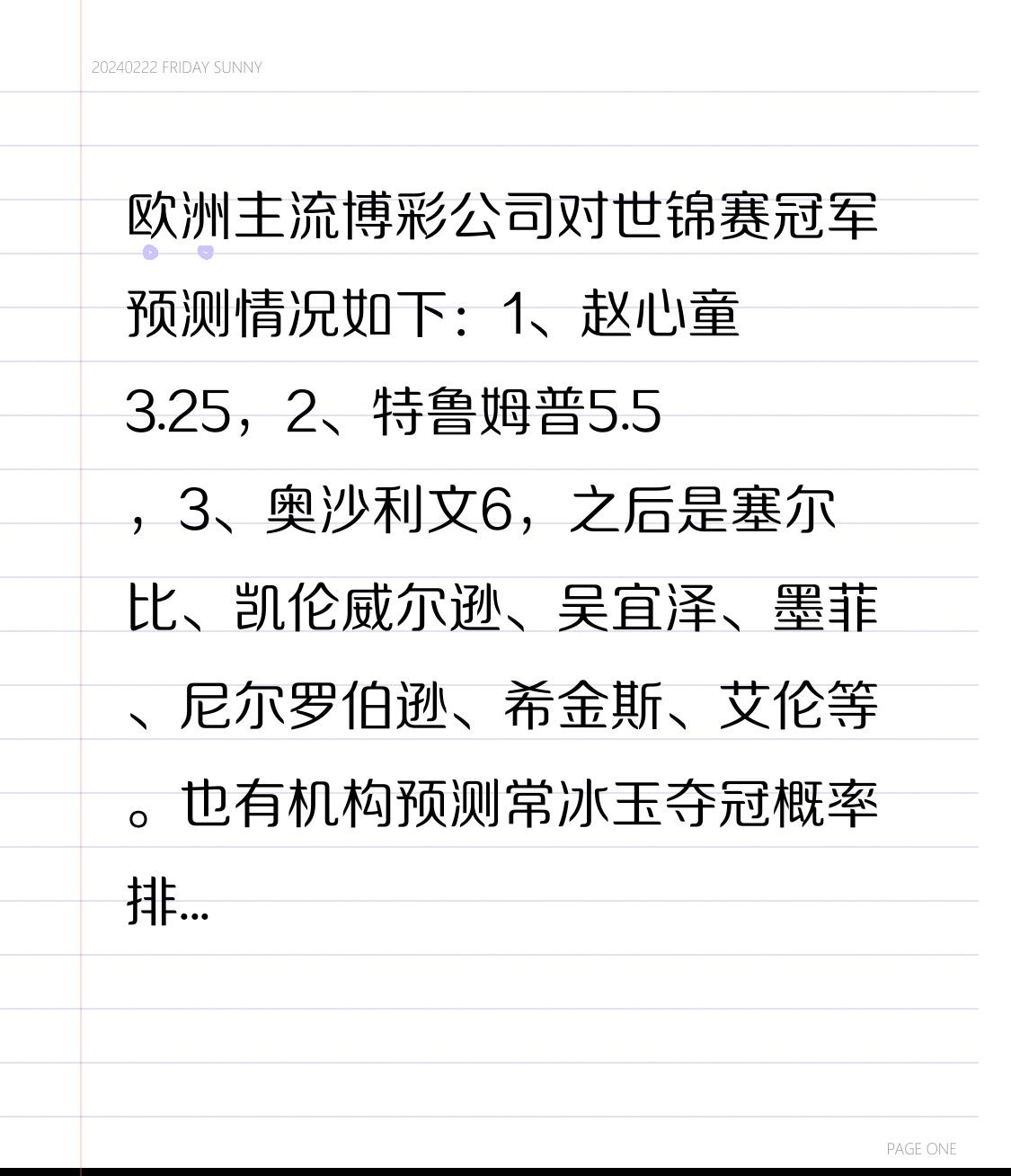 20240222 FRIDAY SUNNY

欧洲主流博彩公司对世锦赛冠军预测情况如下：1、赵心童3.25，2、特鲁姆普5.5，3、奥沙利文6，之后是塞尔比、凯伦威尔逊、吴宜泽、墨菲、尼尔罗伯逊、希金斯、艾伦等。也有机构预测常冰玉夺冠概率排...

PAGE ONE